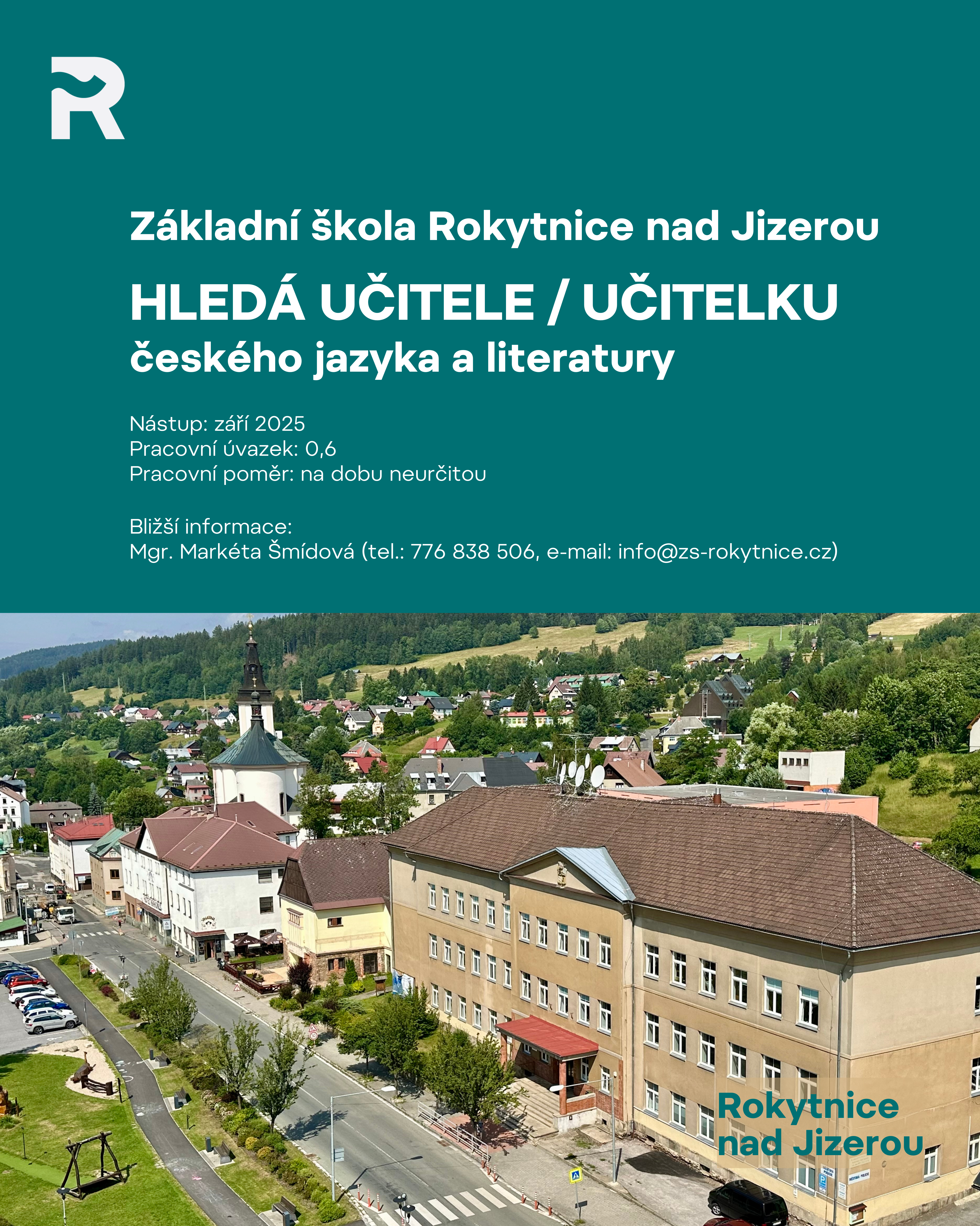 R

Základní škola Rokytnice nad Jizerou
HLEDÁ UČITELE / UČITELKU
českého jazyka a literatury

Nástup: září 2025
Pracovní úvazek: 0,6
Pracovní poměr: na dobu neurčitou

Bližší informace:
Mgr. Markéta Šmídová (tel.: 776 838 506, e-mail: info@zs-rokytnice.cz)

Rokytnice nad Jizerou